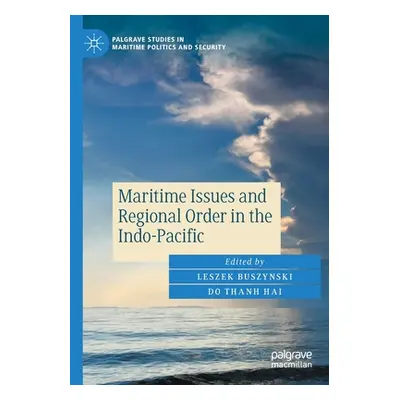 PALGRAVE STUDIES IN MARITIME POLITICS AND SECURITY

Maritime Issues and Regional Order in the Indo-Pacific

Edited by
LESZEK BUSZYNSKI
DO THANH HAI

palgrave macmillan